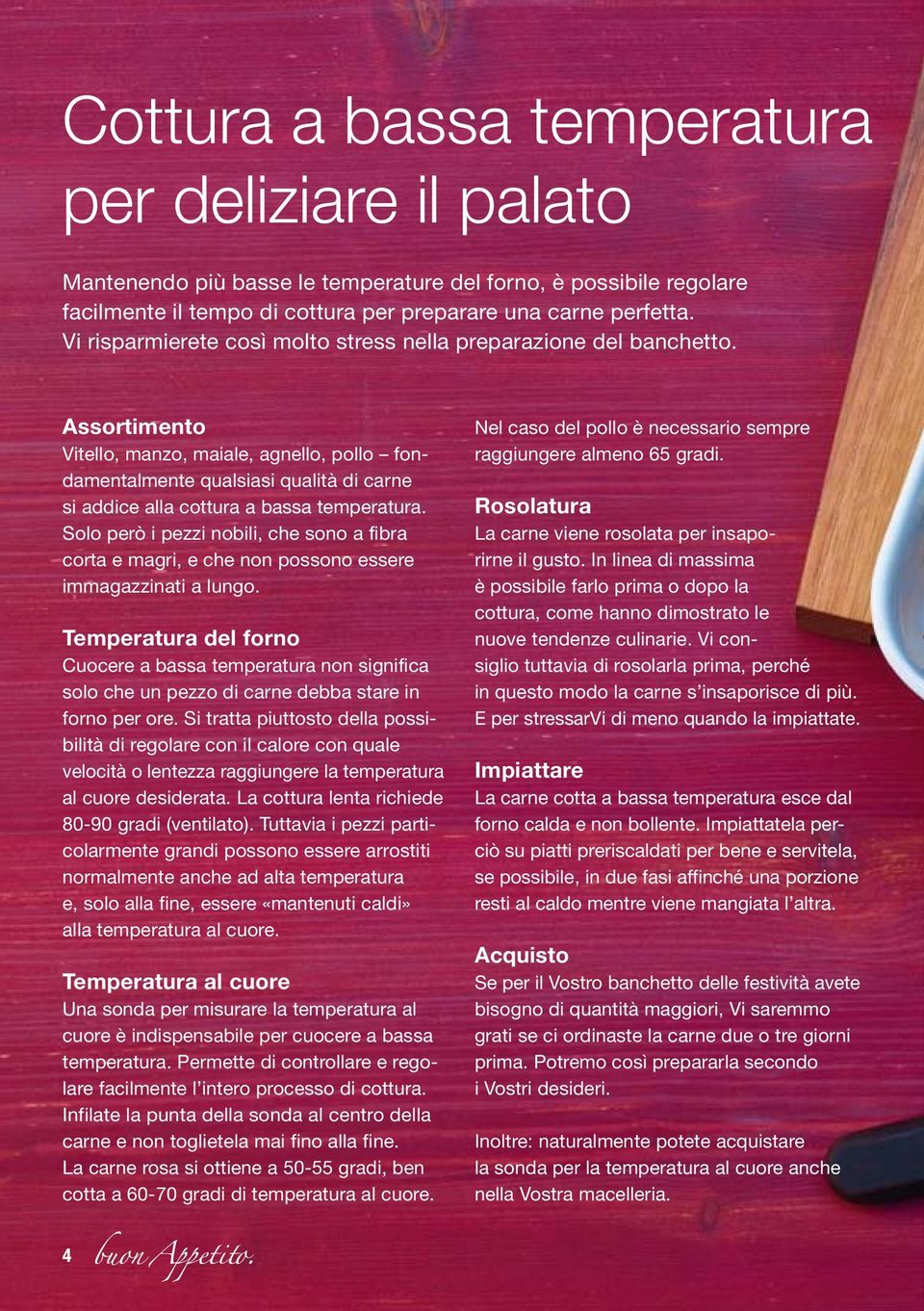 Cottura a bassa temperatura per deliziare il palato

Mantenendo più basse le temperature del forno, è possibile regolare facilmente il tempo di cottura per preparare una carne perfetta. Vi risparmierete così molto stress nella preparazione del banchetto.

Assortimento
Vitello, manzo, maiale, agnello, pollo – fondamentalmente qualsiasi qualità di carne si addice alla cottura a bassa temperatura. Solo però i pezzi nobili, che sono a fibra corta e magri, e che non possono essere immagazzinati a lungo.

Temperatura del forno
Cuocere a bassa temperatura non significa solo che un pezzo di carne debba stare in forno per ore. Si tratta piuttosto della possibilità di regolare con il calore con quale velocità o lentezza raggiungere la temperatura al cuore desiderata. La cottura lenta richiede 80-90 gradi (ventilato). Tuttavia i pezzi particolarmente grandi possono essere arrostiti normalmente anche ad alta temperatura e, solo alla fine, essere «mantenuti caldi» alla temperatura al cuore.

Temperatura al cuore
Una sonda per misurare la temperatura al cuore è indispensabile per cuocere a bassa temperatura. Permette di controllare e regolare facilmente l'intero processo di cottura. Infilate la punta della sonda al centro della carne e non toglietela mai fino alla fine. La carne rosa si ottiene a 50-55 gradi, ben cotta a 60-70 gradi di temperatura al cuore.

Nel caso del pollo è necessario sempre raggiungere almeno 65 gradi.

Rosolatura
La carne viene rosolata per insaporirne il gusto. In linea di massima è possibile farlo prima o dopo la cottura, come hanno dimostrato le nuove tendenze culinarie. Vi consiglio tuttavia di rosolarla prima, perché in questo modo la carne s'insaporisce di più. E per stressarVi di meno quando la impiattate.

Impiattare
La carne cotta a bassa temperatura esce dal forno calda e non bollente. Impiattatela perciò su piatti preriscaldati per bene e servitela, se possibile, in due fasi affinché una porzione resti al caldo mentre viene mangiata l'altra.

Acquisto
Se per il Vostro banchetto delle festività avete bisogno di quantità maggiori, Vi saremmo grati se ci ordinaste la carne due o tre giorni prima. Potremo così prepararla secondo i Vostri desideri.

Inoltre: naturalmente potete acquistare la sonda per la temperatura al cuore anche nella Vostra macelleria.

4 buon Appetito.